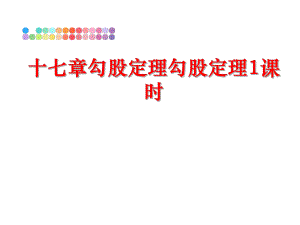 十七章勾股定理勾股定理1课时